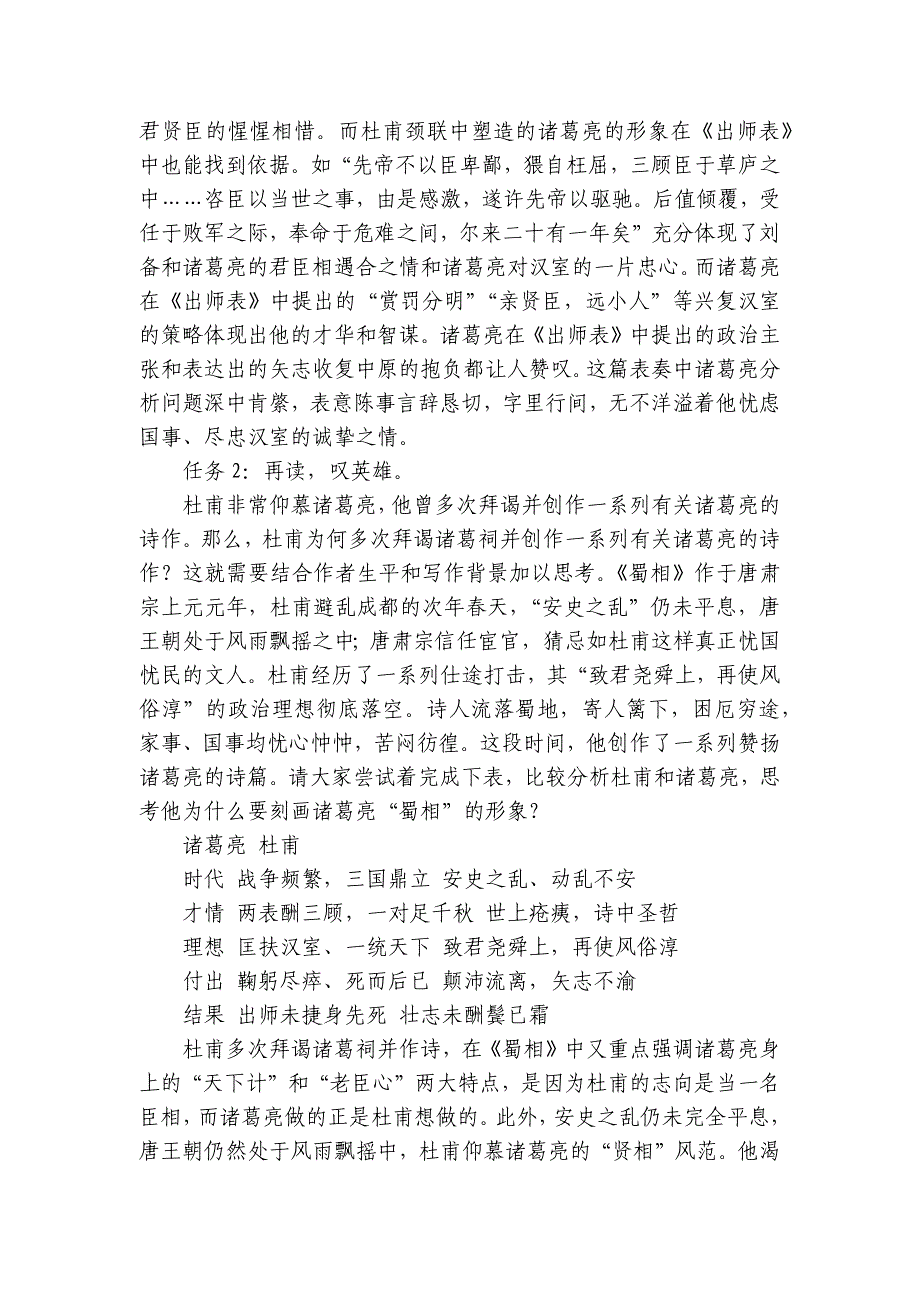 君贤臣的惺惺相惜。而杜甫颈联中塑造的诸葛亮的形象在《出师表》中也能找到依据。如“先帝不以臣卑鄙，猥自枉屈，三顾臣于草庐之中……咨臣以当世之事，由是感激，遂许先帝以驱驰。后值倾覆，受任于败军之际，奉命于危难之间，尔来二十有一年矣”充分体现了刘备和诸葛亮的君臣相遇合之情和诸葛亮对汉室的一片忠心。而诸葛亮在《出师表》中提出的“赏罚分明”“亲贤臣，远小人”等兴复汉室的策略体现出他的才华和智谋。诸葛亮在《出师表》中提出的政治主张和表达出的矢志收复中原的抱负都让人赞叹。这篇表奏中诸葛亮分析问题深中肯綮，表意陈事言辞恳切，字里行间，无不洋溢着他忧虑国事、尽忠汉室的诚挚之情。

任务 2：再读，叹英雄。

杜甫非常仰慕诸葛亮，他曾多次拜谒并创作一系列有关诸葛亮的诗作。那么，杜甫为何多次拜谒诸葛祠并创作一系列有关诸葛亮的诗作？这就需要结合作者生平和写作背景加以思考。《蜀相》作于唐肃宗上元元年，杜甫避乱成都的次年春天，“安史之乱”仍未平息，唐王朝处于风雨飘摇之中；唐肃宗信任宦官，猜忌如杜甫这样真正忧国忧民的文人。杜甫经历了一系列仕途打击，其“致君尧舜上，再使风俗淳”的政治理想彻底落空。诗人流落蜀地，寄人篱下，困厄穷途，家事、国事均忧心忡忡，苦闷彷徨。这段时间，他创作了一系列赞扬诸葛亮的诗篇。请大家尝试着完成下表，比较分析杜甫和诸葛亮，思考他为什么要刻画诸葛亮“蜀相”的形象？

诸葛亮 杜甫

时代 战争频繁，三国鼎立 安史之乱、动乱不安

才情 两表酬三顾，一对足千秋 世上疮痍，诗中圣哲

理想 匡扶汉室、一统天下 致君尧舜上，再使风俗淳

付出 鞠躬尽瘁、死而后已 颠沛流离，矢志不渝

结果 出师未捷身先死 壮志未酬鬓已霜

杜甫多次拜谒诸葛祠并作诗，在《蜀相》中又重点强调诸葛亮身上的“天下计”和“老臣心”两大特点，是因为杜甫的志向是当一名臣相，而诸葛亮做的正是杜甫想做的。此外，安史之乱仍未完全平息，唐王朝仍然处于风雨飘摇中，杜甫仰慕诸葛亮的“贤相”风范。他渴